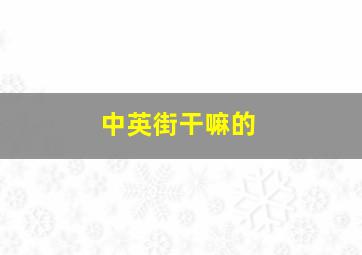 中英街干嘛的